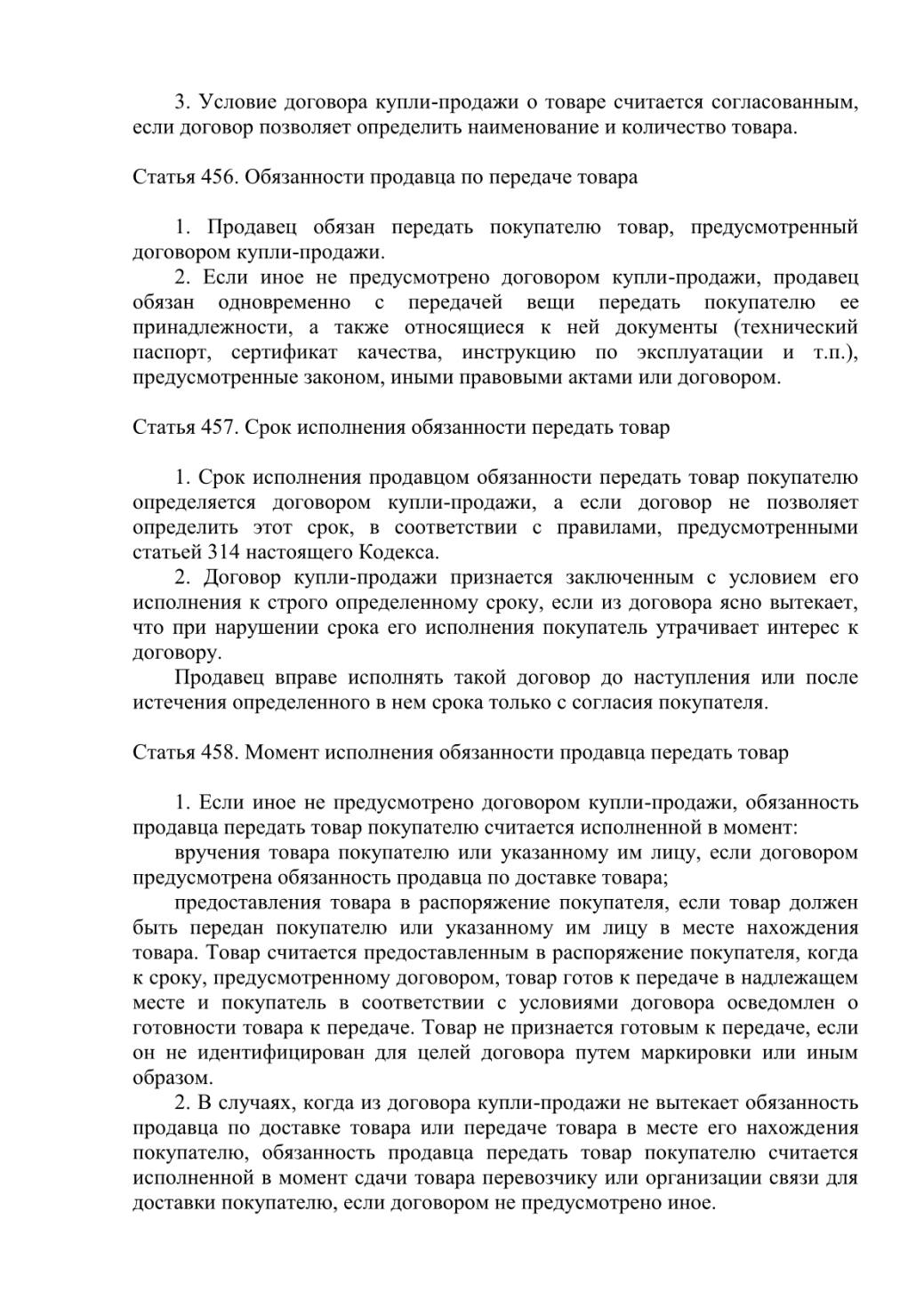 3. Условие договора купли-продажи о товаре считается согласованным, если договор позволяет определить наименование и количество товара.

Статья 456. Обязанности продавца по передаче товара

1. Продавец обязан передать покупателю товар, предусмотренный договором купли-продажи.

2. Если иное не предусмотрено договором купли-продажи, продавец обязан одновременно с передачей вещи передать покупателю ее принадлежности, а также относящиеся к ней документы (технический паспорт, сертификат качества, инструкцию по эксплуатации и т.п.), предусмотренные законом, иными правовыми актами или договором.

Статья 457. Срок исполнения обязанности передать товар

1. Срок исполнения продавцом обязанности передать товар покупателю определяется договором купли-продажи, а если договор не позволяет определить этот срок, в соответствии с правилами, предусмотренными статьей 314 настоящего Кодекса.

2. Договор купли-продажи признается заключенным с условием его исполнения к строго определенному сроку, если из договора ясно вытекает, что при нарушении срока его исполнения покупатель утрачивает интерес к договору.

Продавец вправе исполнять такой договор до наступления или после истечения определенного в нем срока только с согласия покупателя.

Статья 458. Момент исполнения обязанности продавца передать товар

1. Если иное не предусмотрено договором купли-продажи, обязанность продавца передать товар покупателю считается исполненной в момент:

вручения товара покупателю или указанному им лицу, если договором предусмотрена обязанность продавца по доставке товара;

предоставления товара в распоряжение покупателя, если товар должен быть передан покупателю или указанному им лицу в месте нахождения товара. Товар считается предоставленным в распоряжение покупателя, когда к сроку, предусмотренному договором, товар готов к передаче в надлежащем месте и покупатель в соответствии с условиями договора осведомлен о готовности товара к передаче. Товар не признается готовым к передаче, если он не идентифицирован для целей договора путем маркировки или иным образом.

2. В случаях, когда из договора купли-продажи не вытекает обязанность продавца по доставке товара или передаче товара в месте его нахождения покупателю, обязанность продавца передать товар покупателю считается исполненной в момент сдачи товара перевозчику или организации связи для доставки покупателю, если договором не предусмотрено иное.